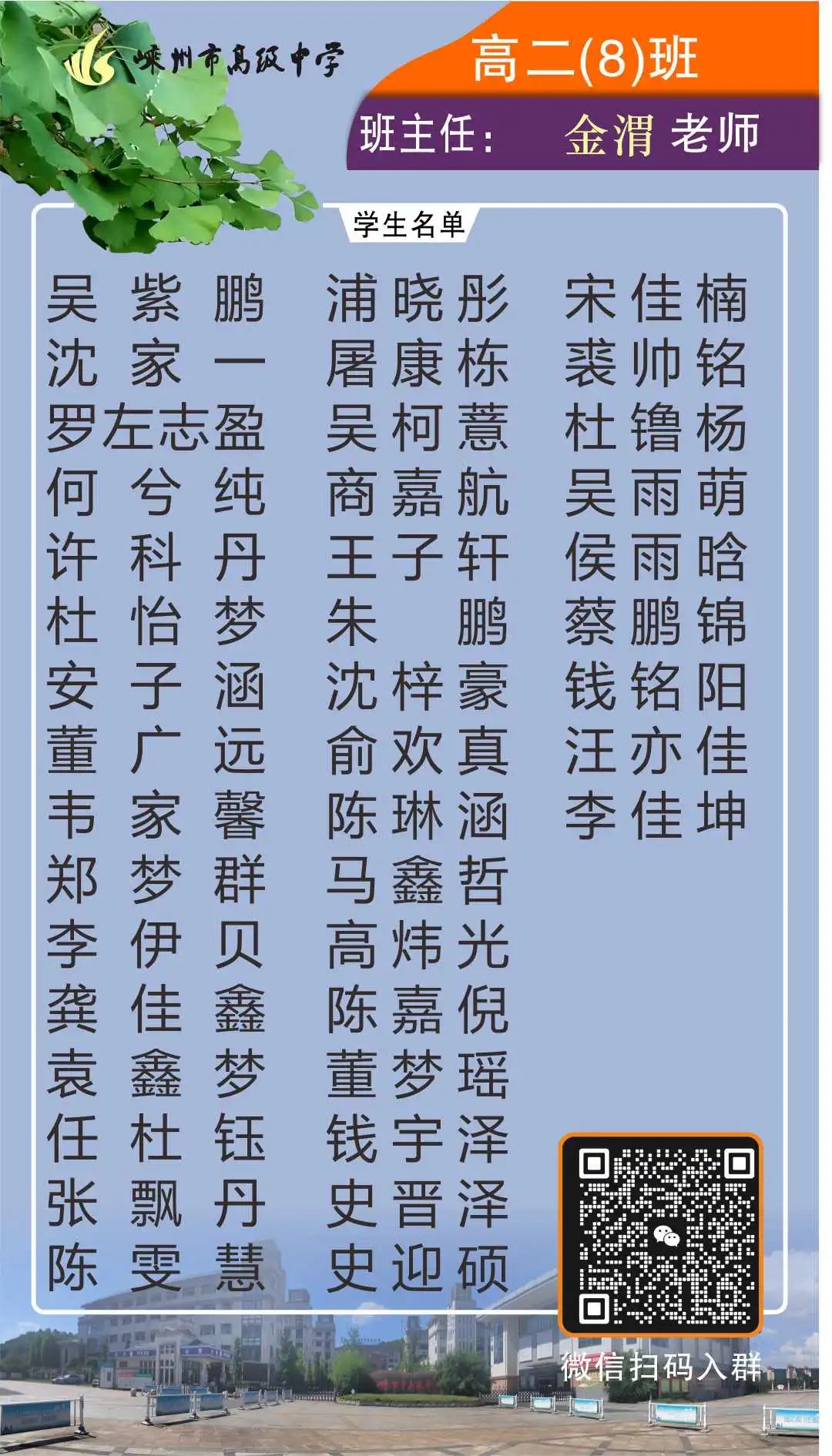 嵊州市高级中学

高二(8)班

班主任: 金渭 老师

学生名单

吴紫鹏
沈家一
罗左志盈
何兮纯
许科丹
杜怡梦
安子涵
董广远
韦家馨
郑梦群
李伊贝
龚佳鑫
袁鑫梦
任杜钰
张飘丹
陈雯慧

浦晓彤
屠康栋
吴柯薏
商嘉航
王子轩
朱鹏
沈梓豪
俞欢真
陈琳涵
马鑫哲
高炜光
陈嘉倪
董梦瑶
钱宇泽
史晋泽
史迎硕

宋佳楠
裘帅铭
杜镥杨
吴雨萌
侯雨晗
蔡鹏锦
钱铭阳
汪亦佳
李佳坤

微信扫码入群